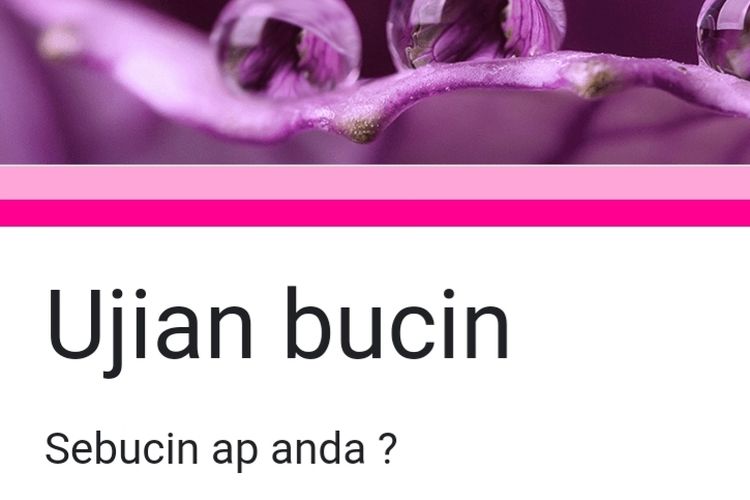 Ujian bucin

Sebucin ap anda ?